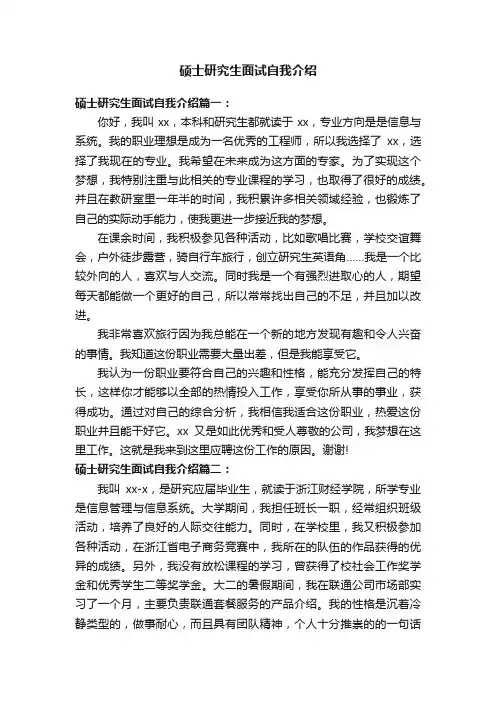 硕士研究生面试自我介绍

硕士研究生面试自我介绍篇一：

你好，我叫 xx，本科和研究生都就读于 xx，专业方向是是信息与系统。我的职业理想是成为一名优秀的工程师，所以我选择了 xx，选择了我现在的专业。我希望在未来成为这方面的专家。为了实现这个梦想，我特别注重与此相关的专业课程的学习，也取得了很好的成绩。并且在教研室里一年半的时间，我积累许多相关领域经验，也锻炼了自己的实际动手能力，使我更进一步接近我的梦想。

在课余时间，我积极参见各种活动，比如歌唱比赛，学校交谊舞会，户外徒步露营，骑自行车旅行，创立研究生英语角……我是一个比较外向的人，喜欢与人交流。同时我是一个有强烈进取心的人，期望每天都能做一个更好的自己，所以常常找出自己的不足，并且加以改进。

我非常喜欢旅行因为我总能在一个新的地方发现有趣和令人兴奋的事情。我知道这份职业需要大量出差，但是我能享受它。

我认为一份职业要符合自己的兴趣和性格，能充分发挥自己的特长，这样你才能够以全部的热情投入工作，享受你所从事的事业，获得成功。通过对自己的综合分析，我相信我适合这份职业，热爱这份职业并且能干好它。xx 又是如此优秀和受人尊敬的公司，我梦想在这里工作。这就是我来到这里应聘这份工作的原因。谢谢!

硕士研究生面试自我介绍篇二：

我叫 xx-x，是研究应届毕业生，就读于浙江财经学院，所学专业是信息管理与信息系统。大学期间，我担任班长一职，经常组织班级活动，培养了良好的人际交往能力。同时，在学校里，我又积极参加各种活动，在浙江省电子商务竞赛中，我所在的队伍的作品获得的优异的成绩。另外，我没有放松课程的学习，曾获得了校社会工作奖学金和优秀学生二等奖学金。大二的暑假期间，我在联通公司市场部实习了一个月，主要负责联通套餐服务的产品介绍。我的性格是沉着冷静类型的，做事耐心，而且具有团队精神，个人十分推崇的的一句话